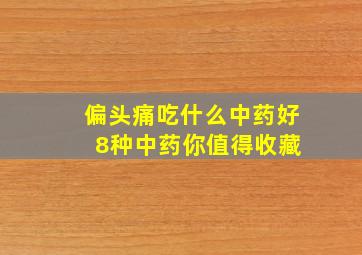 偏头痛吃什么中药好
8种中药你值得收藏